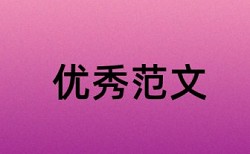 优秀范文